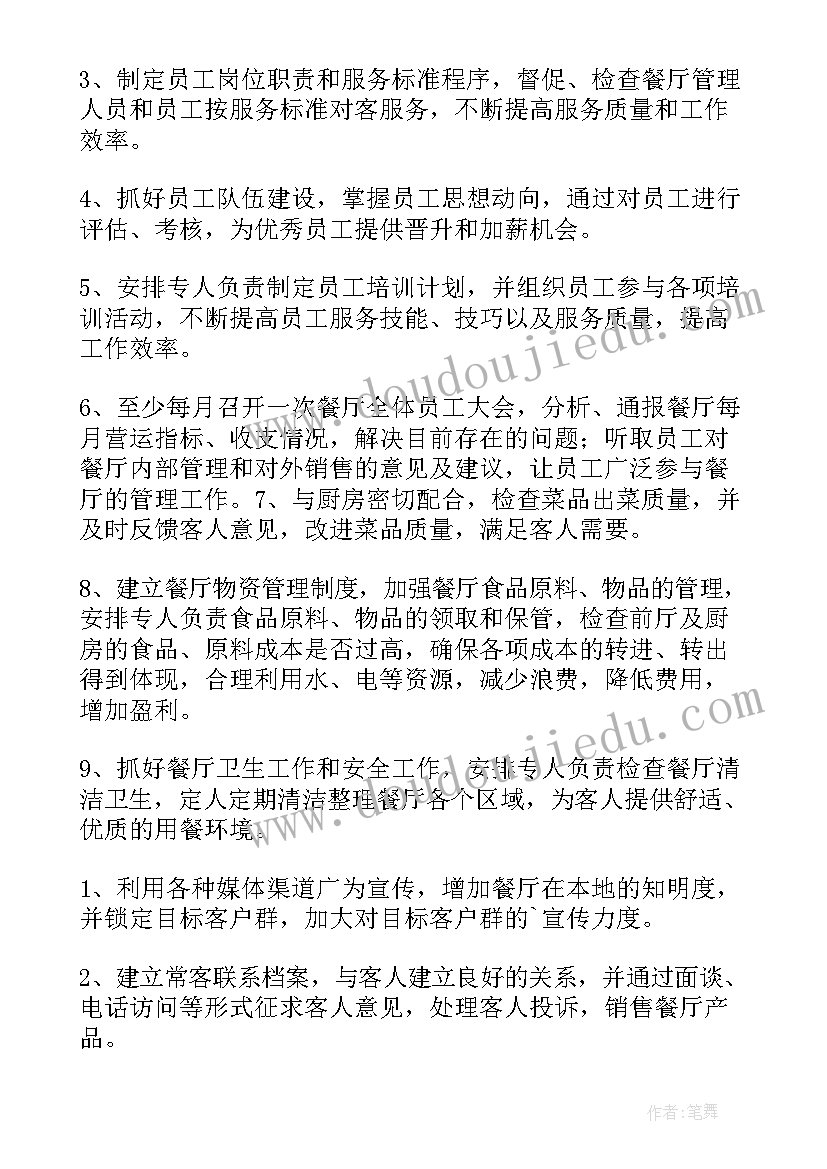 3、制定员工岗位职责和服务标准程序，督促、检查餐厅管理人员和员工按服务标准对客服务，不断提高服务质量和工作效率。

4、抓好员工队伍建设，掌握员工思想动向，通过对员工进行评估、考核，为优秀员工提供晋升和加薪机会。

5、安排专人负责制定员工培训计划，并组织员工参与各项培训活动，不断提高员工服务技能、技巧以及服务质量，提高工作效率。

6、至少每月召开一次餐厅全体员工大会，分析、通报餐厅每月营运指标、收支情况，解决目前存在的问题；听取员工对餐厅内部管理和对外销售的意见及建议，让员工广泛参与餐厅的管理工作。7、与厨房密切配合，检查菜品出菜质量，并及时反馈客人意见，改进菜品质量，满足客人需要。

8、建立餐厅物资管理制度，加强餐厅食品原料、物品的管理，安排专人负责食品原料、物品的领取和保管，检查前厅及厨房的食品、原料成本是否过高，确保各项成本的转进、转出得到体现，合理利用水、电等资源，减少浪费，降低费用，增加盈利。

9、抓好餐厅卫生工作和安全工作，安排专人负责检查餐厅清洁卫生，定人定期清洁整理餐厅各个区域，为客人提供舒适、优质的用餐环境。

1、利用各种媒体渠道广为宣传，增加餐厅在本地的知明度，并锁定目标客户群，加大对目标客户群的`宣传力度。

2、建立常客联系档案，与客人建立良好的关系，并通过面谈、电话访问等形式征求客人意见，处理客人投诉，销售餐厅产品。

www.doudoujiedu.com

www.doudoujiedu.com

作者:笔舞